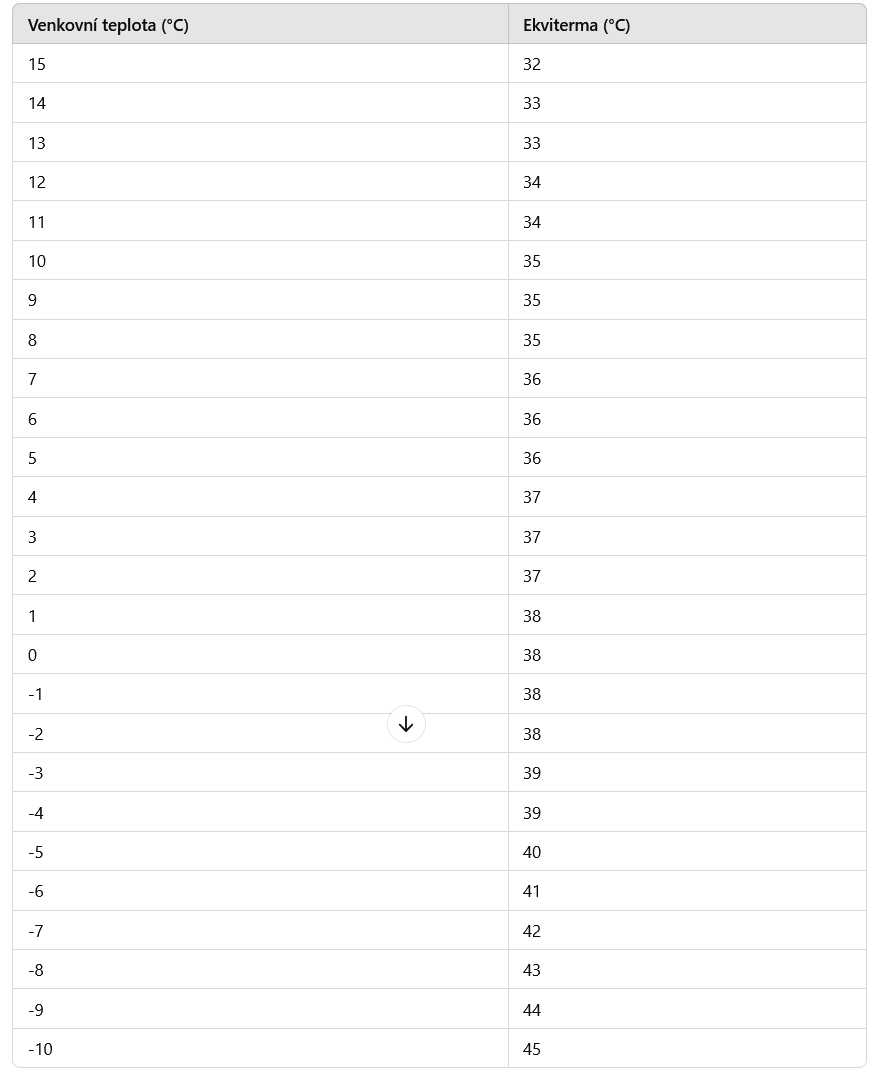 | Venkovní teplota (°C) | Ekviterma (°C) |
|---|---|
| 15 | 32 |
| 14 | 33 |
| 13 | 33 |
| 12 | 34 |
| 11 | 34 |
| 10 | 35 |
| 9 | 35 |
| 8 | 35 |
| 7 | 36 |
| 6 | 36 |
| 5 | 36 |
| 4 | 37 |
| 3 | 37 |
| 2 | 37 |
| 1 | 38 |
| 0 | 38 |
| -1 | 38 |
| -2 | 38 |
| -3 | 39 |
| -4 | 39 |
| -5 | 40 |
| -6 | 41 |
| -7 | 42 |
| -8 | 43 |
| -9 | 44 |
| -10 | 45 |